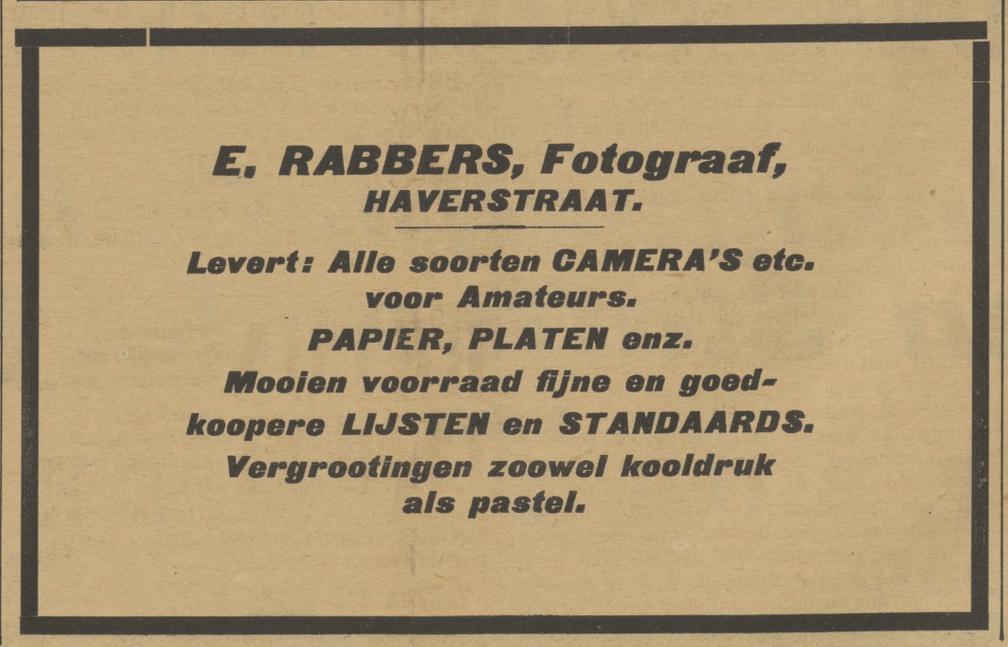 E. RABBERS, Fotograaf,
HAVERSTRAAT.

Levert: Alle soorten CAMERA'S etc. voor Amateurs.
PAPIER, PLATEN enz.
Mooien voorraad fijne en goedkoopere LIJSTEN en STANDAARDS.
Vergrootingen zoowel kooldruk als pastel.